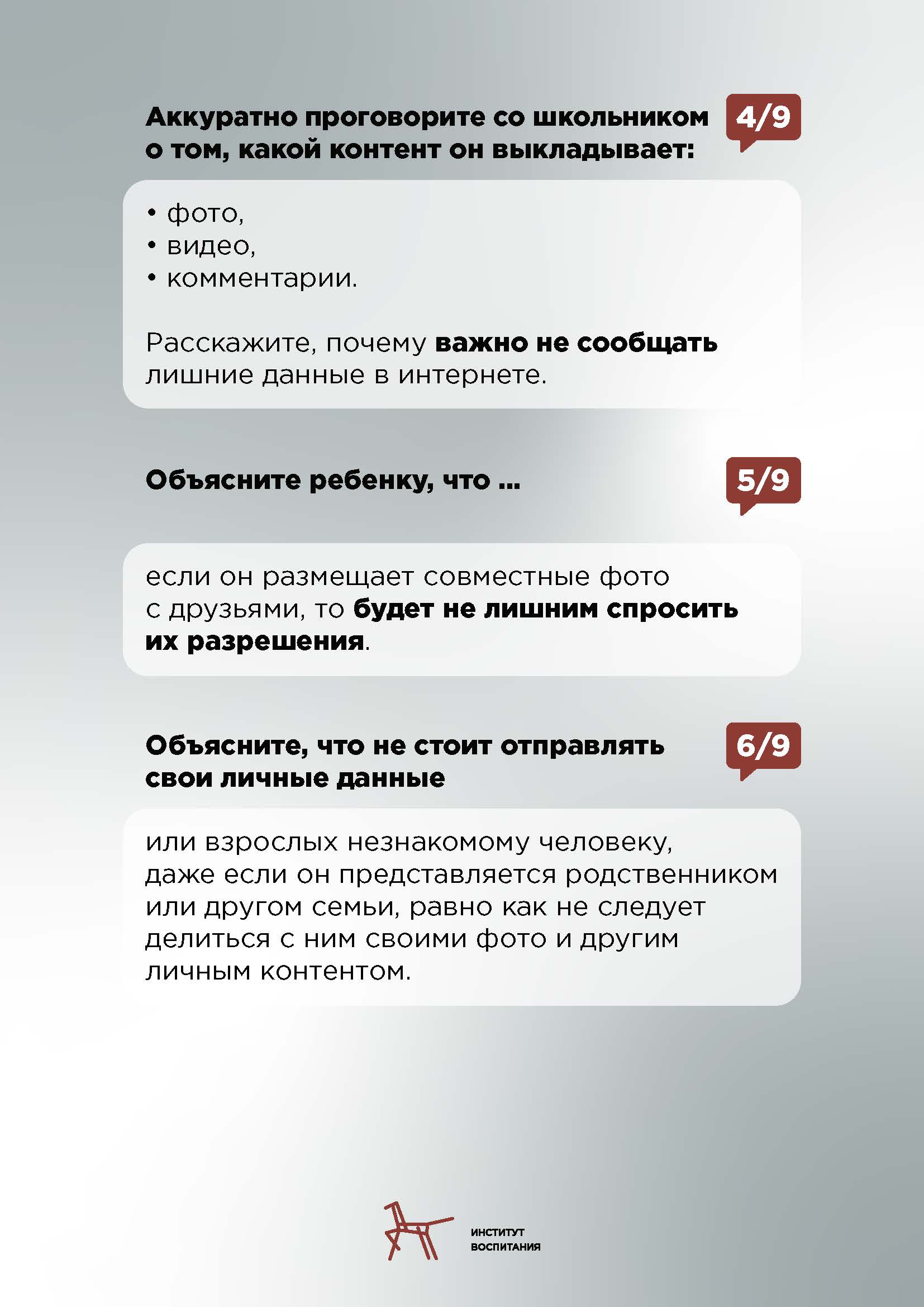 Аккуратно проговорите со школьником о том, какой контент он выкладывает:

4/9

• фото,
• видео,
• комментарии.

Расскажите, почему важно не сообщать лишние данные в интернете.

Объясните ребенку, что ...

5/9

если он размещает совместные фото с друзьями, то будет не лишним спросить их разрешения.

Объясните, что не стоит отправлять свои личные данные

6/9

или взрослых незнакомому человеку, даже если он представляется родственником или другом семьи, равно как не следует делиться с ним своими фото и другим личным контентом.

ИНСТИТУТ ВОСПИТАНИЯ